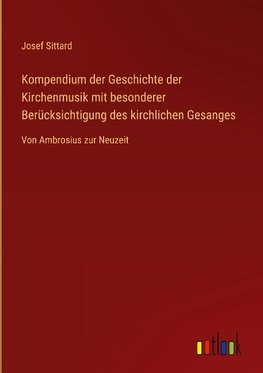 Josef Sittard

Kompendium der Geschichte der Kirchenmusik mit besonderer Berücksichtigung des kirchlichen Gesanges

Von Ambrosius zur Neuzeit

outlook